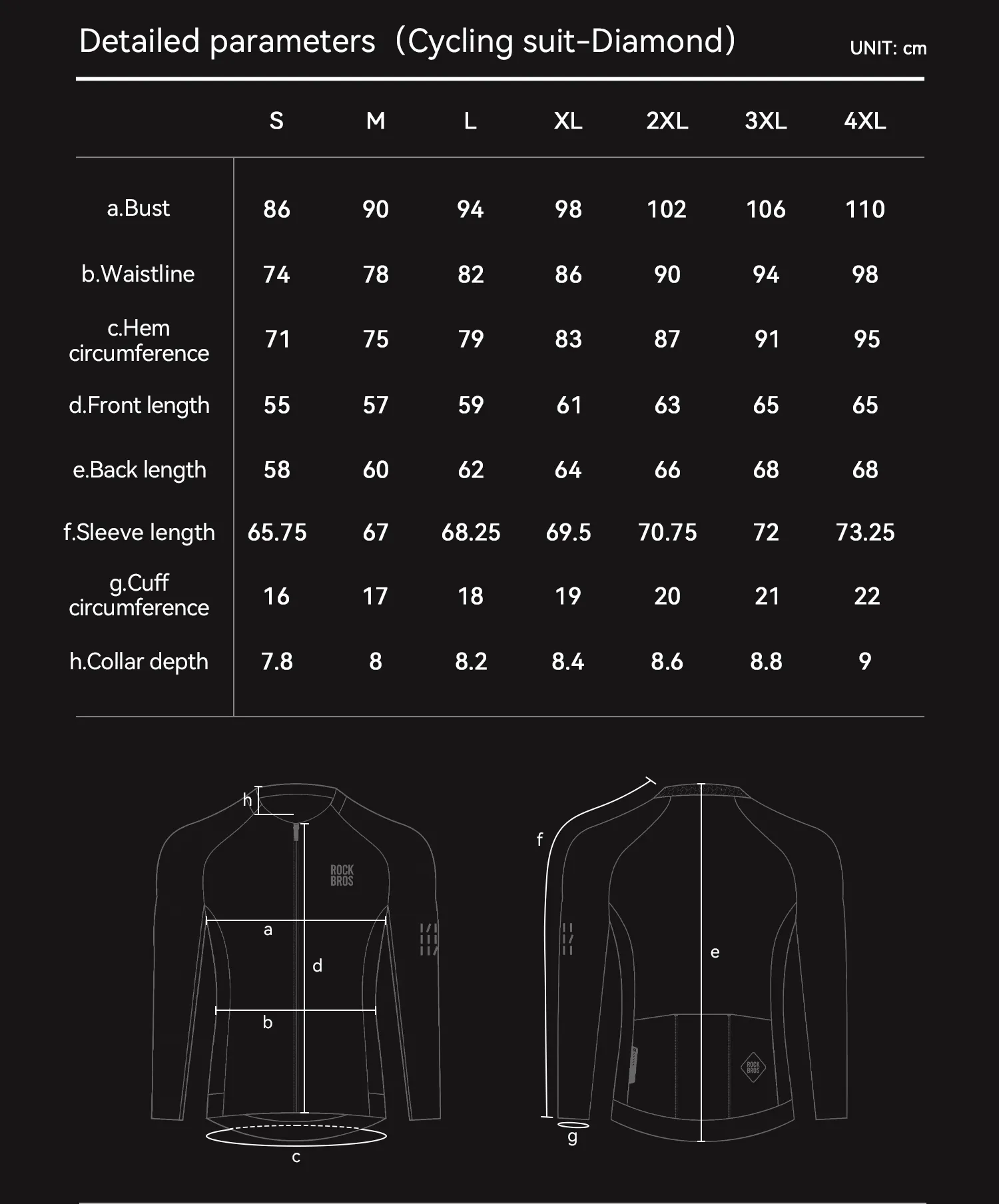 Detailed parameters（Cycling suit-Diamond） UNIT: cm

| | S | M | L | XL | 2XL | 3XL | 4XL |
|---|---|---|---|---|---|---|---|
| a.Bust | 86 | 90 | 94 | 98 | 102 | 106 | 110 |
| b.Waistline | 74 | 78 | 82 | 86 | 90 | 94 | 98 |
| c.Hem circumference | 71 | 75 | 79 | 83 | 87 | 91 | 95 |
| d.Front length | 55 | 57 | 59 | 61 | 63 | 65 | 65 |
| e.Back length | 58 | 60 | 62 | 64 | 66 | 68 | 68 |
| f.Sleeve length | 65.75 | 67 | 68.25 | 69.5 | 70.75 | 72 | 73.25 |
| g.Cuff circumference | 16 | 17 | 18 | 19 | 20 | 21 | 22 |
| h.Collar depth | 7.8 | 8 | 8.2 | 8.4 | 8.6 | 8.8 | 9 |

h
ROCK BROS
a
d
b
c
f
e
ROCK BROS
g